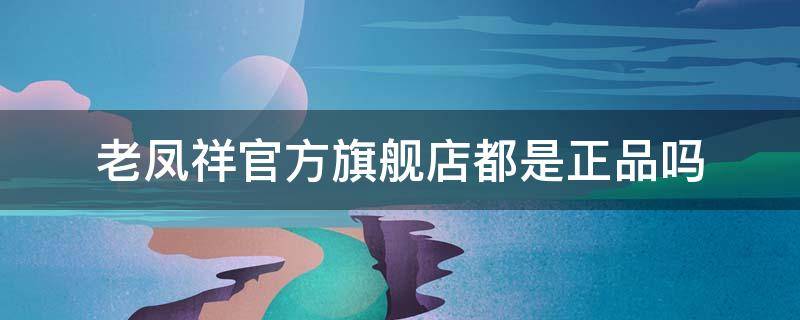 老凤祥官方旗舰店都是正品吗